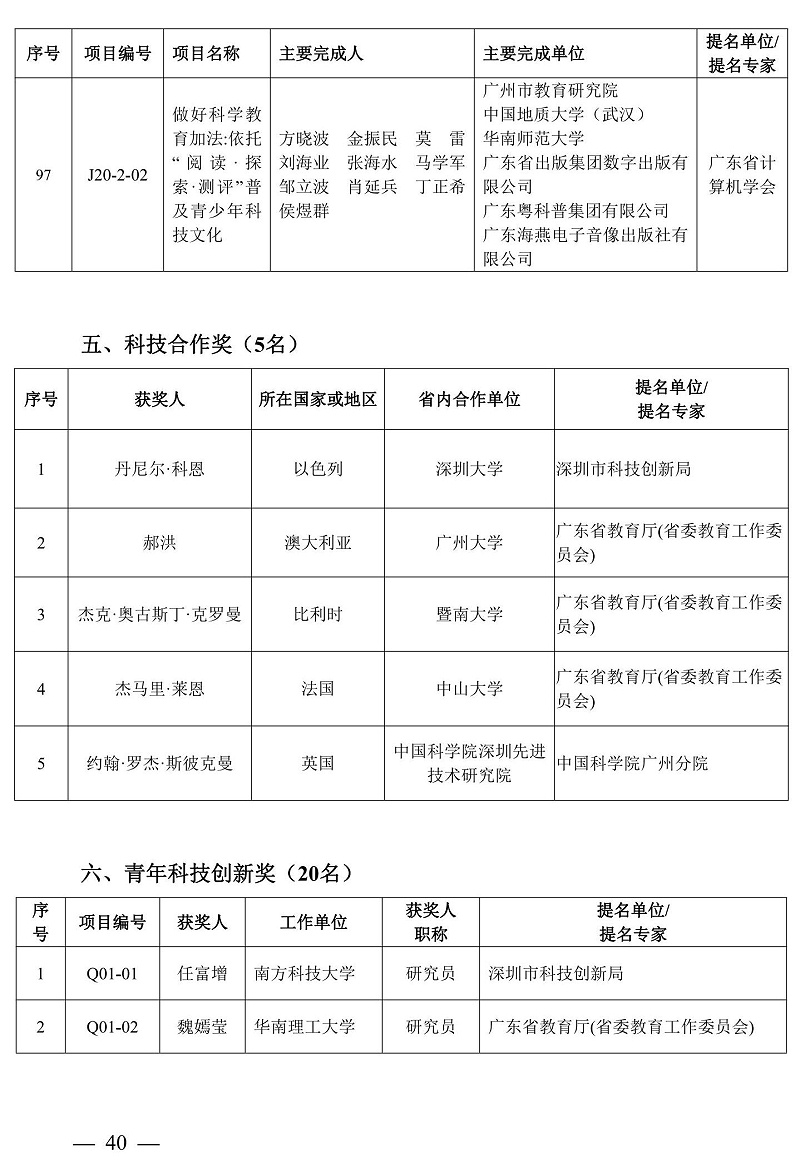 | 序号 | 项目编号 | 项目名称 | 主要完成人 | 主要完成单位 | 提名单位/提名专家 |
|---|---|---|---|---|---|
| 97 | J20-2-02 | 做好科学教育加法:依托“阅读·探索·测评”普及青少年科技文化 | 方晓波 金振民 莫 雷 刘海业 张海水 马学军 邹立波 肖延兵 丁正希 侯煜群 | 广州市教育研究院 中国地质大学（武汉） 华南师范大学 广东省出版集团数字出版有限公司 广东粤科普集团有限公司 广东海燕电子音像出版社有限公司 | 广东省计算机学会 |

五、科技合作奖（5名）

| 序号 | 获奖人 | 所在国家或地区 | 省内合作单位 | 提名单位/提名专家 |
|---|---|---|---|---|
| 1 | 丹尼尔·科恩 | 以色列 | 深圳大学 | 深圳市科技创新局 |
| 2 | 郝洪 | 澳大利亚 | 广州大学 | 广东省教育厅(省委教育工作委员会) |
| 3 | 杰克·奥古斯丁·克罗曼 | 比利时 | 暨南大学 | 广东省教育厅(省委教育工作委员会) |
| 4 | 杰马里·莱恩 | 法国 | 中山大学 | 广东省教育厅(省委教育工作委员会) |
| 5 | 约翰·罗杰·斯彼克曼 | 英国 | 中国科学院深圳先进技术研究院 | 中国科学院广州分院 |

六、青年科技创新奖（20名）

| 序号 | 项目编号 | 获奖人 | 工作单位 | 获奖人职称 | 提名单位/提名专家 |
|---|---|---|---|---|---|
| 1 | Q01-01 | 任富增 | 南方科技大学 | 研究员 | 深圳市科技创新局 |
| 2 | Q01-02 | 魏嫣莹 | 华南理工大学 | 研究员 | 广东省教育厅(省委教育工作委员会) |

— 40 —